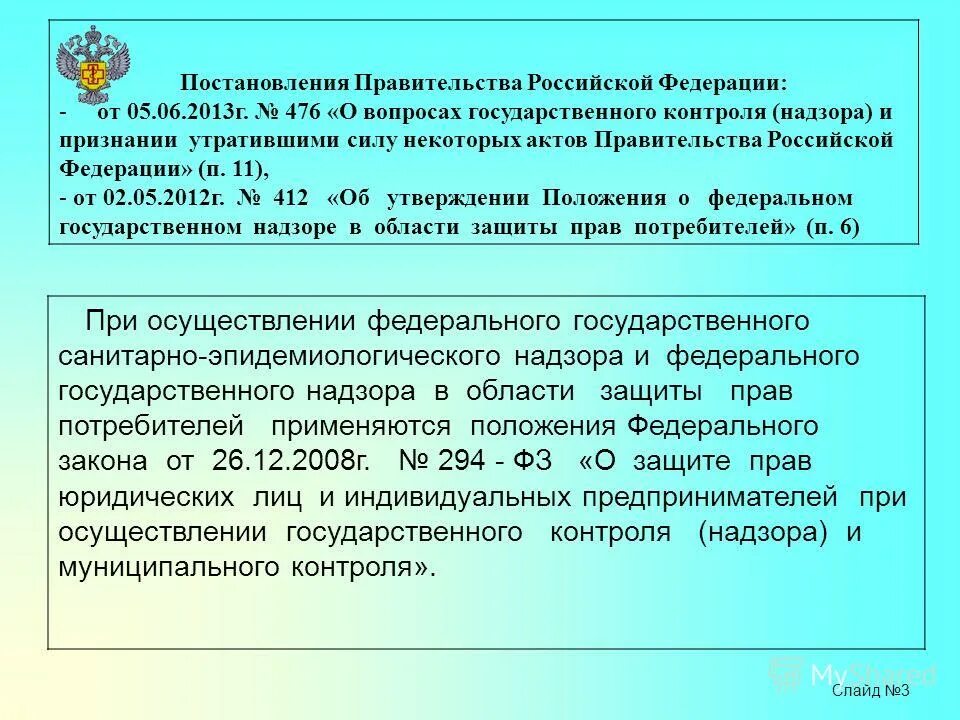 Постановления Правительства Российской Федерации:
- от 05.06.2013г. № 476 «О вопросах государственного контроля (надзора) и признании утратившими силу некоторых актов Правительства Российской Федерации» (п. 11),
- от 02.05.2012г. № 412 «Об утверждении Положения о федеральном государственном надзоре в области защиты прав потребителей» (п. 6)

При осуществлении федерального государственного санитарно-эпидемиологического надзора и федерального государственного надзора в области защиты прав потребителей применяются положения Федерального закона от 26.12.2008г. № 294 - ФЗ «О защите прав юридических лиц и индивидуальных предпринимателей при осуществлении государственного контроля (надзора) и муниципального контроля».

MyShared
Слайд №3